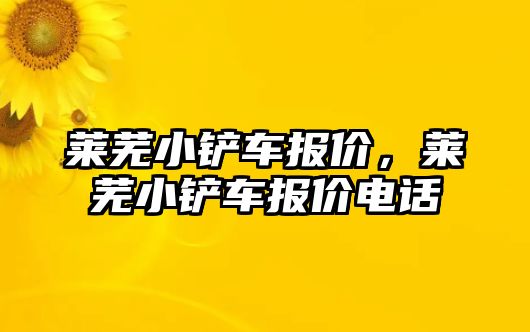 莱芜小铲车报价，莱芜小铲车报价电话